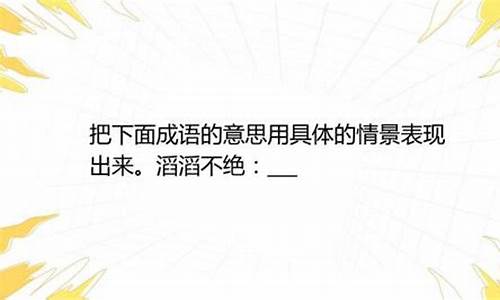 把下面成语的意思用具体的情景表现出来。滔滔不绝：___